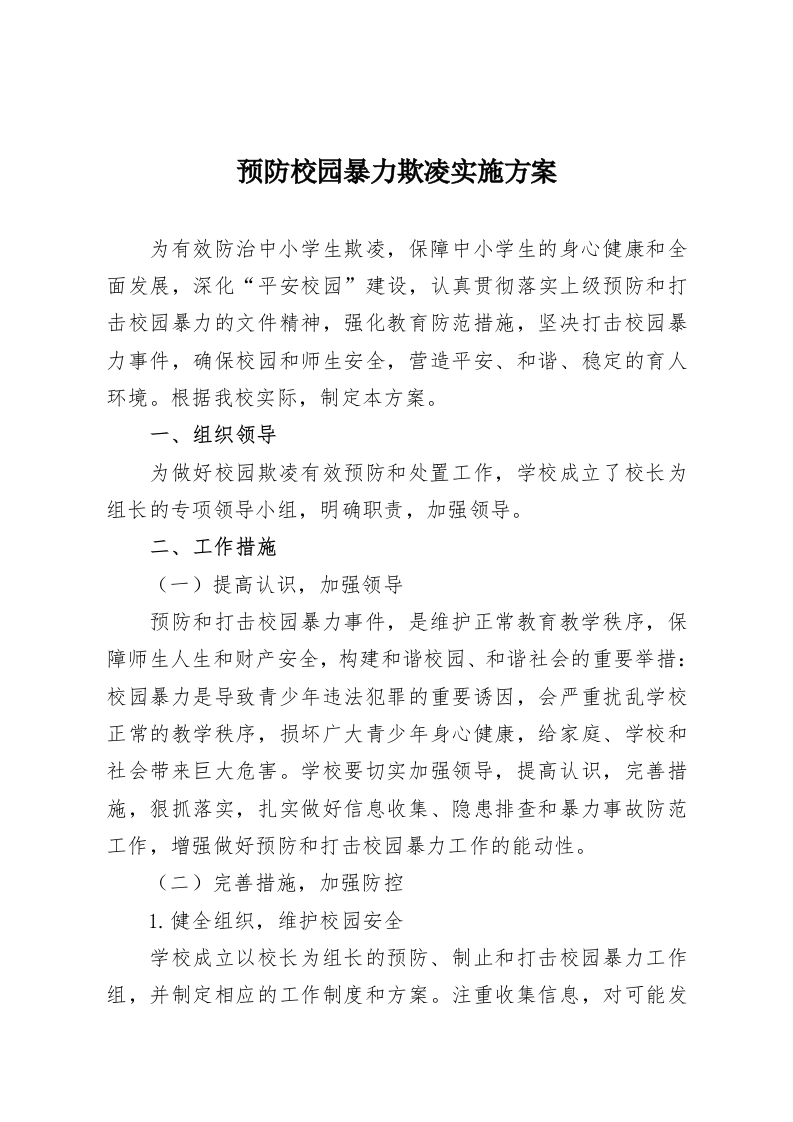 预防校园暴力欺凌实施方案

为有效防治中小学生欺凌，保障中小学生的身心健康和全面发展，深化“平安校园”建设，认真贯彻落实上级预防和打击校园暴力的文件精神，强化教育防范措施，坚决打击校园暴力事件，确保校园和师生安全，营造平安、和谐、稳定的育人环境。根据我校实际，制定本方案。

一、组织领导

为做好校园欺凌有效预防和处置工作，学校成立了校长为组长的专项领导小组，明确职责，加强领导。

二、工作措施

（一）提高认识，加强领导

预防和打击校园暴力事件，是维护正常教育教学秩序，保障师生人生和财产安全，构建和谐校园、和谐社会的重要举措：校园暴力是导致青少年违法犯罪的重要诱因，会严重扰乱学校正常的教学秩序，损坏广大青少年身心健康，给家庭、学校和社会带来巨大危害。学校要切实加强领导，提高认识，完善措施，狠抓落实，扎实做好信息收集、隐患排查和暴力事故防范工作，增强做好预防和打击校园暴力工作的能动性。

（二）完善措施，加强防控

1. 健全组织，维护校园安全

学校成立以校长为组长的预防、制止和打击校园暴力工作组，并制定相应的工作制度和方案。注重收集信息，对可能发